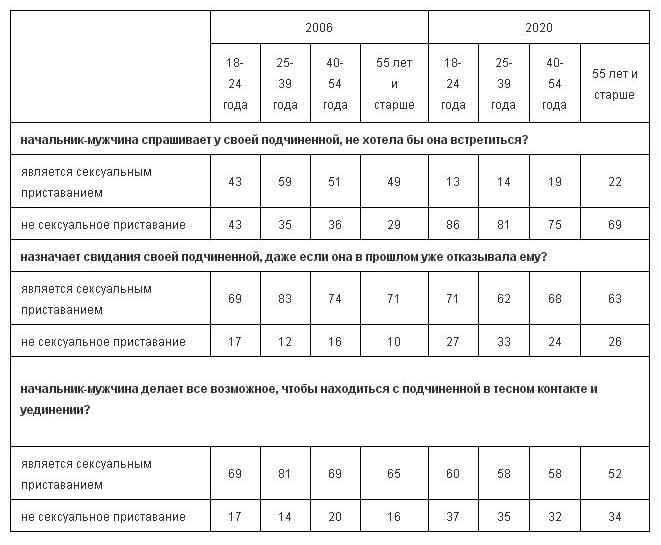 | | 2006 | | | | 2020 | | | |
|---|---|---|---|---|---|---|---|---|
| | 18-24 года | 25-39 года | 40-54 года | 55 лет и старше | 18-24 года | 25-39 года | 40-54 года | 55 лет и старше |
| **начальник-мужчина спрашивает у своей подчиненной, не хотела бы она встретиться?** | | | | | | | | |
| является сексуальным приставанием | 43 | 59 | 51 | 49 | 13 | 14 | 19 | 22 |
| не сексуальное приставание | 43 | 35 | 36 | 29 | 86 | 81 | 75 | 69 |
| **назначает свидания своей подчиненной, даже если она в прошлом уже отказывала ему?** | | | | | | | | |
| является сексуальным приставанием | 69 | 83 | 74 | 71 | 71 | 62 | 68 | 63 |
| не сексуальное приставание | 17 | 12 | 16 | 10 | 27 | 33 | 24 | 26 |
| **начальник-мужчина делает все возможное, чтобы находиться с подчиненной в тесном контакте и уединении?** | | | | | | | | |
| является сексуальным приставанием | 69 | 81 | 69 | 65 | 60 | 58 | 58 | 52 |
| не сексуальное приставание | 17 | 14 | 20 | 16 | 37 | 35 | 32 | 34 |